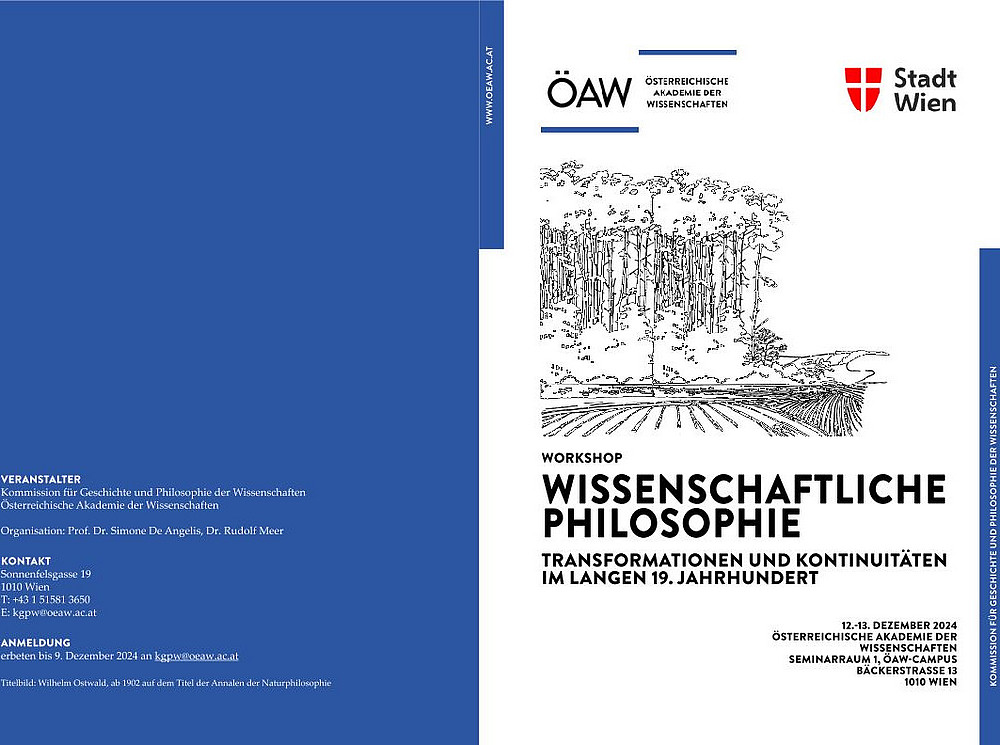 VERANSTALTER
Kommission für Geschichte und Philosophie der Wissenschaften
Österreichische Akademie der Wissenschaften

Organisation: Prof. Dr. Simone De Angelis, Dr. Rudolf Meer

KONTAKT
Sonnenfelsgasse 19
1010 Wien
T: +43 1 51581 3650
E: kgpw@oeaw.ac.at

ANMELDUNG
erbeten bis 9. Dezember 2024 an kgpw@oeaw.ac.at

Titelbild: Wilhelm Ostwald, ab 1902 auf dem Titel der Annalen der Naturphilosophie

WWW.OEAW.AC.AT

ÖAW ÖSTERREICHISCHE AKADEMIE DER WISSENSCHAFTEN

Stadt Wien

WORKSHOP
WISSENSCHAFTLICHE PHILOSOPHIE

TRANSFORMATIONEN UND KONTINUITÄTEN IM LANGEN 19. JAHRHUNDERT

12.-13. DEZEMBER 2024
ÖSTERREICHISCHE AKADEMIE DER WISSENSCHAFTEN
SEMINARRAUM 1, ÖAW-CAMPUS
BÄCKERSTRASSE 13
1010 WIEN

KOMMISSION FÜR GESCHICHTE UND PHILOSOPHIE DER WISSENSCHAFTEN